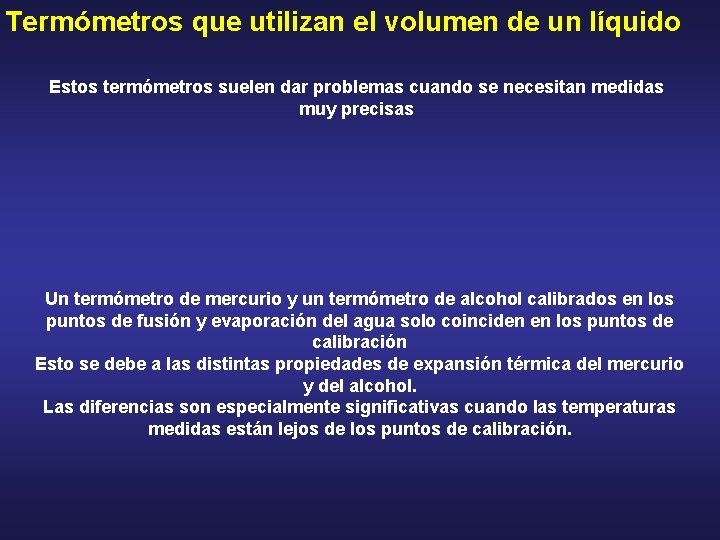 Termómetros que utilizan el volumen de un líquido

Estos termómetros suelen dar problemas cuando se necesitan medidas muy precisas

Un termómetro de mercurio y un termómetro de alcohol calibrados en los puntos de fusión y evaporación del agua solo coinciden en los puntos de calibración
Esto se debe a las distintas propiedades de expansión térmica del mercurio y del alcohol.
Las diferencias son especialmente significativas cuando las temperaturas medidas están lejos de los puntos de calibración.